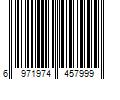 6 971974 457999